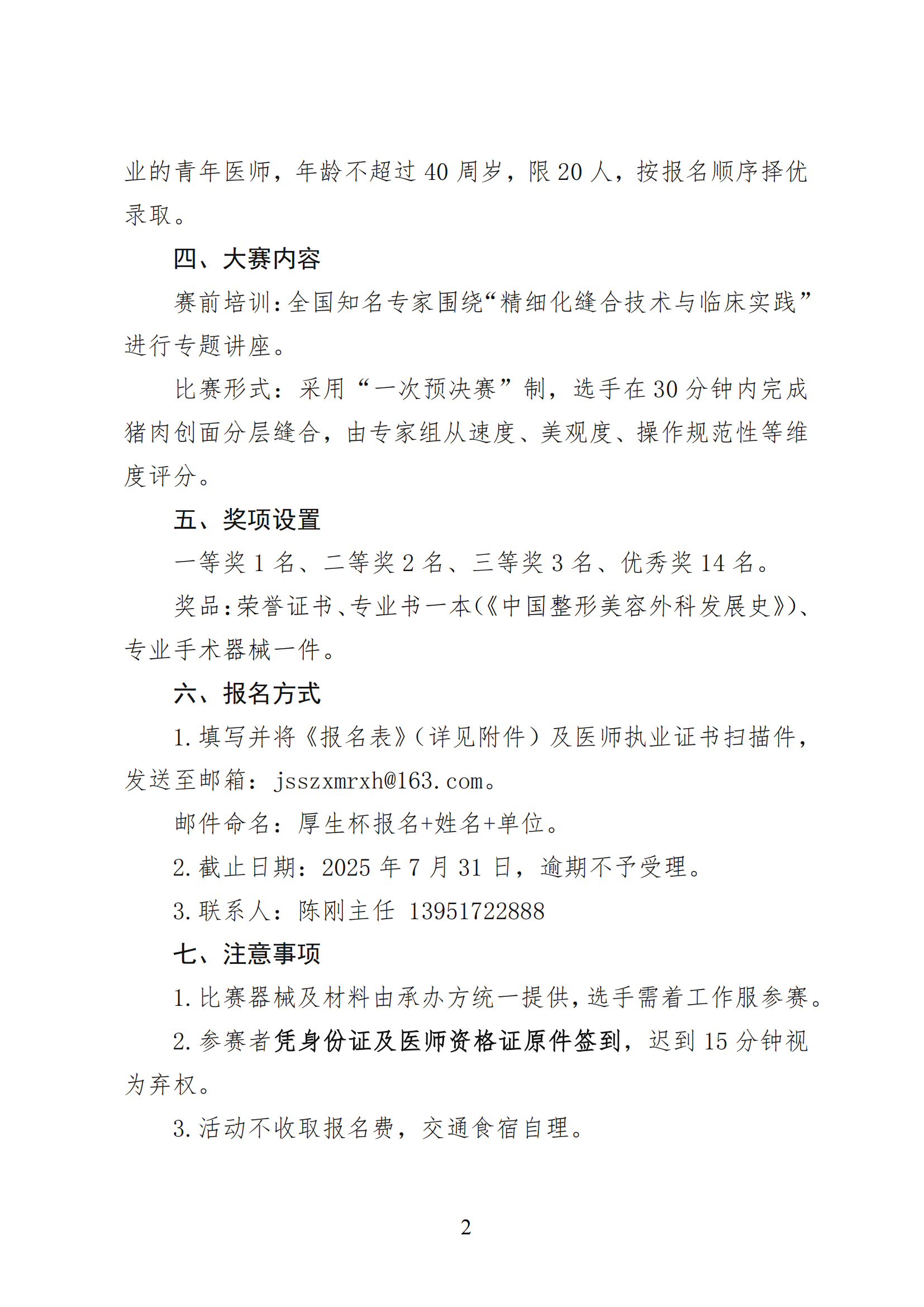 业的青年医师，年龄不超过 40 周岁，限 20 人，按报名顺序择优录取。

四、大赛内容

赛前培训：全国知名专家围绕“精细化缝合技术与临床实践”进行专题讲座。

比赛形式：采用“一次预决赛”制，选手在 30 分钟内完成猪肉创面分层缝合，由专家组从速度、美观度、操作规范性等维度评分。

五、奖项设置

一等奖 1 名、二等奖 2 名、三等奖 3 名、优秀奖 14 名。

奖品：荣誉证书、专业书一本(《中国整形美容外科发展史》)、专业手术器械一件。

六、报名方式

1. 填写并将《报名表》（详见附件）及医师执业证书扫描件，发送至邮箱：jsszxmrxh@163.com。

邮件命名：厚生杯报名+姓名+单位。

2. 截止日期：2025 年 7 月 31 日，逾期不予受理。

3. 联系人：陈刚主任 13951722888

七、注意事项

1. 比赛器械及材料由承办方统一提供，选手需着工作服参赛。

2. 参赛者凭身份证及医师资格证原件签到，迟到 15 分钟视为弃权。

3. 活动不收取报名费，交通食宿自理。

2